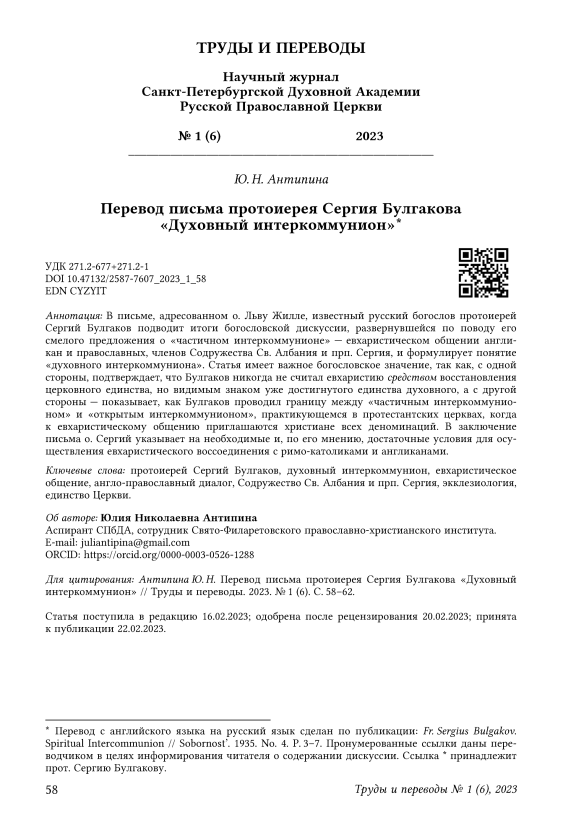 ТРУДЫ И ПЕРЕВОДЫ

Научный журнал
Санкт-Петербургской Духовной Академии
Русской Православной Церкви

№ 1 (6) 2023

Ю. Н. Антипина

Перевод письма протоиерея Сергия Булгакова «Духовный интеркоммунион»*

УДК 271.2-677+271.2-1
DOI 10.47132/2587-7607_2023_1_58
EDN CYZYIT

Аннотация: В письме, адресованном о. Льву Жилле, известный русский богослов протоиерей Сергий Булгаков подводит итоги богословской дискуссии, развернувшейся по поводу его смелого предложения о «частичном интеркоммунионе» — евхаристическом общении англикан и православных, членов Содружества Св. Албания и прп. Сергия, и формулирует понятие «духовного интеркоммуниона». Статья имеет важное богословское значение, так как, с одной стороны, подтверждает, что Булгаков никогда не считал евхаристию средством восстановления церковного единства, но видимым знаком уже достигнутого единства духовного, а с другой стороны — показывает, как Булгаков проводил границу между «частичным интеркоммунионом» и «открытым интеркоммунионом», практикующемся в протестантских церквах, когда к евхаристическому общению приглашаются христиане всех деноминаций. В заключение письма о. Сергий указывает на необходимые и, по его мнению, достаточные условия для осуществления евхаристического воссоединения с римо-католиками и англиканами.

Ключевые слова: протоиерей Сергий Булгаков, духовный интеркоммунион, евхаристическое общение, англо-православный диалог, Содружество Св. Албания и прп. Сергия, экклезиология, единство Церкви.

Об авторе: Юлия Николаевна Антипина
Аспирант СПбДА, сотрудник Свято-Филаретовского православно-христианского института.
E-mail: juliantipina@gmail.com
ORCID: https://orcid.org/0000-0003-0526-1288

Для цитирования: Антипина Ю. Н. Перевод письма протоиерея Сергия Булгакова «Духовный интеркоммунион» // Труды и переводы. 2023. № 1 (6). С. 58–62.

Статья поступила в редакцию 16.02.2023; одобрена после рецензирования 20.02.2023; принята к публикации 22.02.2023.

* Перевод с английского языка на русский язык сделан по публикации: Fr. Sergius Bulgakov. Spiritual Intercommunion // Sobornost'. 1935. No. 4. P. 3–7. Пронумерованные ссылки даны переводчиком в целях информирования читателя о содержании дискуссии. Ссылка * принадлежит прот. Сергию Булгакову.

58 Труды и переводы № 1 (6), 2023